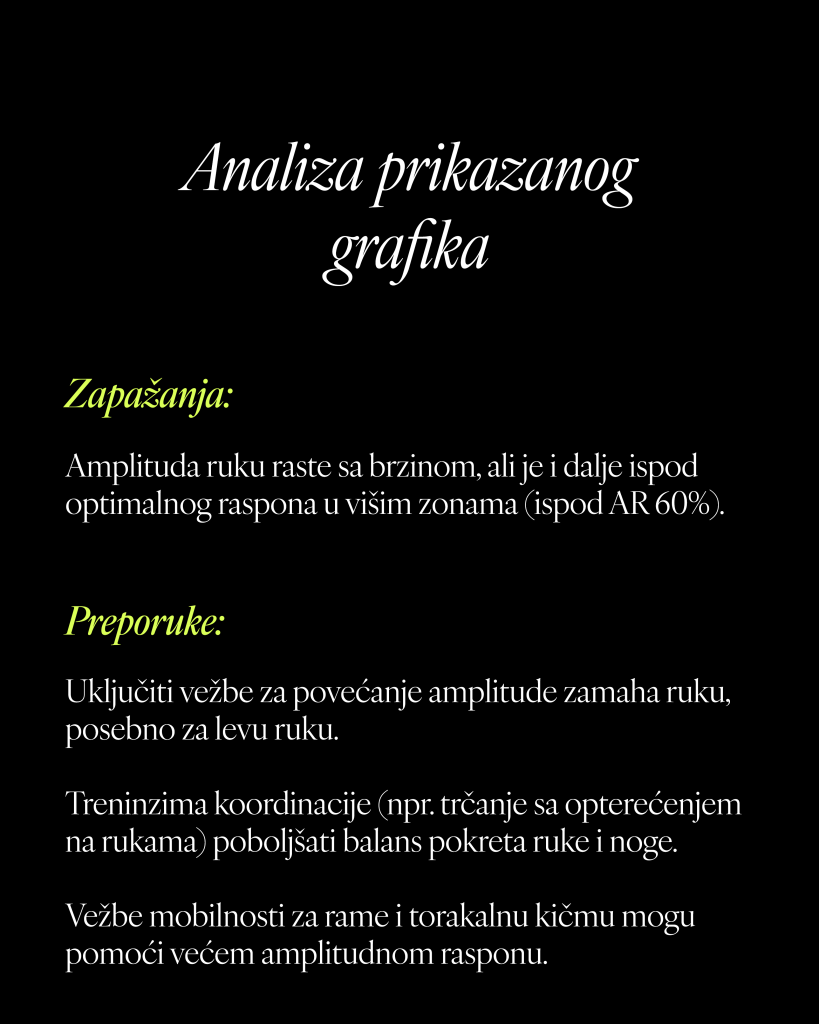 Analiza prikazanog grafika

Zapažanja:

Amplituda ruku raste sa brzinom, ali je i dalje ispod optimalnog raspona u višim zonama (ispod AR 60%).

Preporuke:

Uključiti vežbe za povećanje amplitude zamaha ruku, posebno za levu ruku.

Treninzima koordinacije (npr. trčanje sa opterećenjem na rukama) poboljšati balans pokreta ruke i noge.

Vežbe mobilnosti za rame i torakalnu kičmu mogu pomoći većem amplitudnom rasponu.